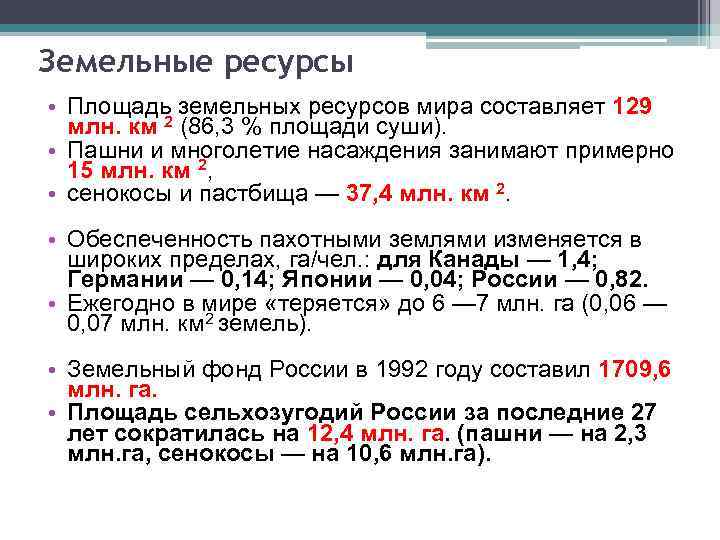 Земельные ресурсы

• Площадь земельных ресурсов мира составляет 129 млн. км $^2$ (86,3 % площади суши).
• Пашни и многолетие насаждения занимают примерно 15 млн. км $^2$,
• сенокосы и пастбища — 37,4 млн. км $^2$.

• Обеспеченность пахотными землями изменяется в широких пределах, га/чел.: для Канады — 1,4; Германии — 0,14; Японии — 0,04; России — 0,82.
• Ежегодно в мире «теряется» до 6 —7 млн. га (0,06 — 0,07 млн. км$^2$ земель).

• Земельный фонд России в 1992 году составил 1709,6 млн. га.
• Площадь сельхозугодий России за последние 27 лет сократилась на 12,4 млн. га. (пашни — на 2,3 млн.га, сенокосы — на 10,6 млн.га).